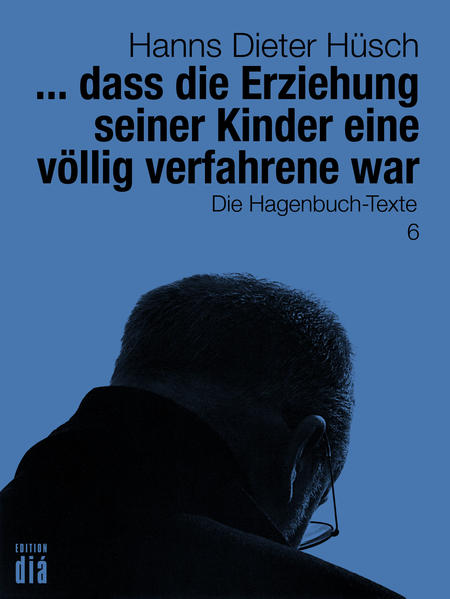 Hanns Dieter Hüsch

... dass die Erziehung seiner Kinder eine völlig verfahrene war

Die Hagenbuch-Texte

6

EDITION

diá